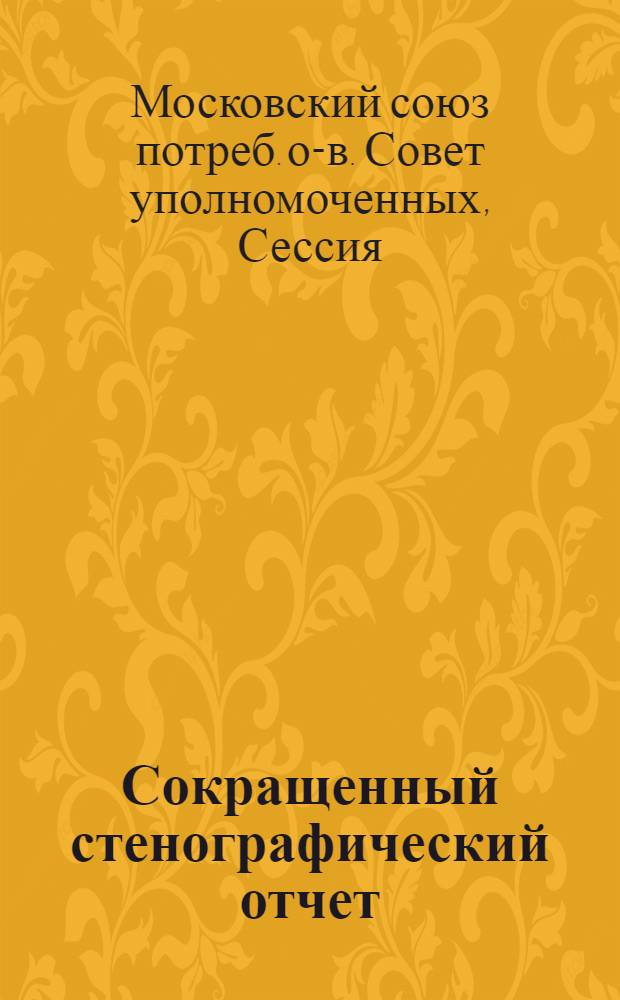 Московский союз потреб. о-в. Совет уполномоченных, Сессия

Сокращенный стенографический отчет